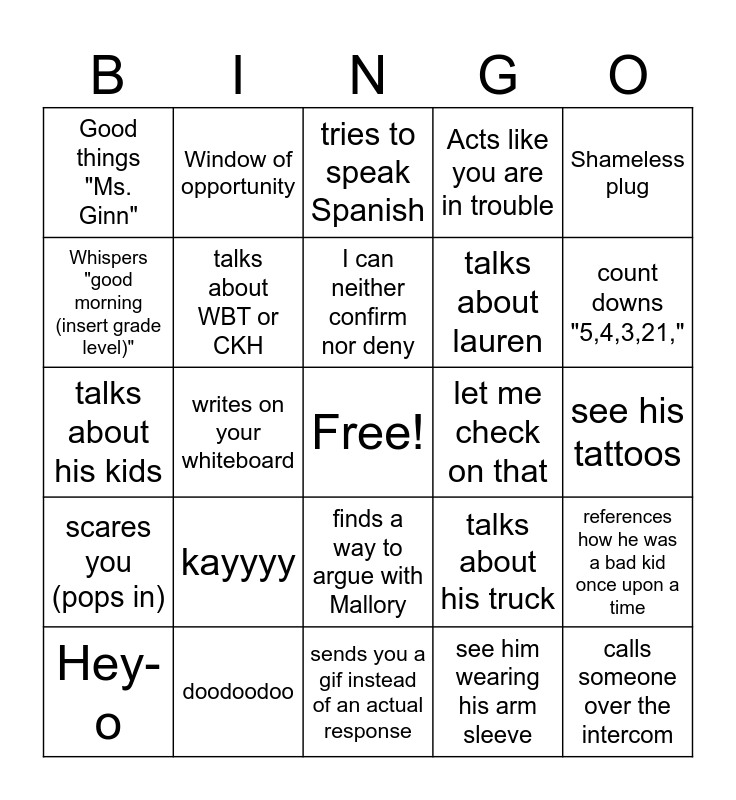 | B | I | N | G | O |
|---|---|---|---|---|
| Good things "Ms. Ginn" | Window of opportunity | tries to speak Spanish | Acts like you are in trouble | Shameless plug |
| Whispers "good morning (insert grade level)" | talks about WBT or CKH | I can neither confirm nor deny | talks about lauren | count downs "5,4,3,21," |
| talks about his kids | writes on your whiteboard | Free! | let me check on that | see his tattoos |
| scares you (pops in) | kayyyy | finds a way to argue with Mallory | talks about his truck | references how he was a bad kid once upon a time |
| Hey-o | doodoodoo | sends you a gif instead of an actual response | see him wearing his arm sleeve | calls someone over the intercom |